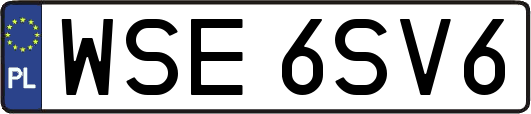 PL
WSE 6SV6